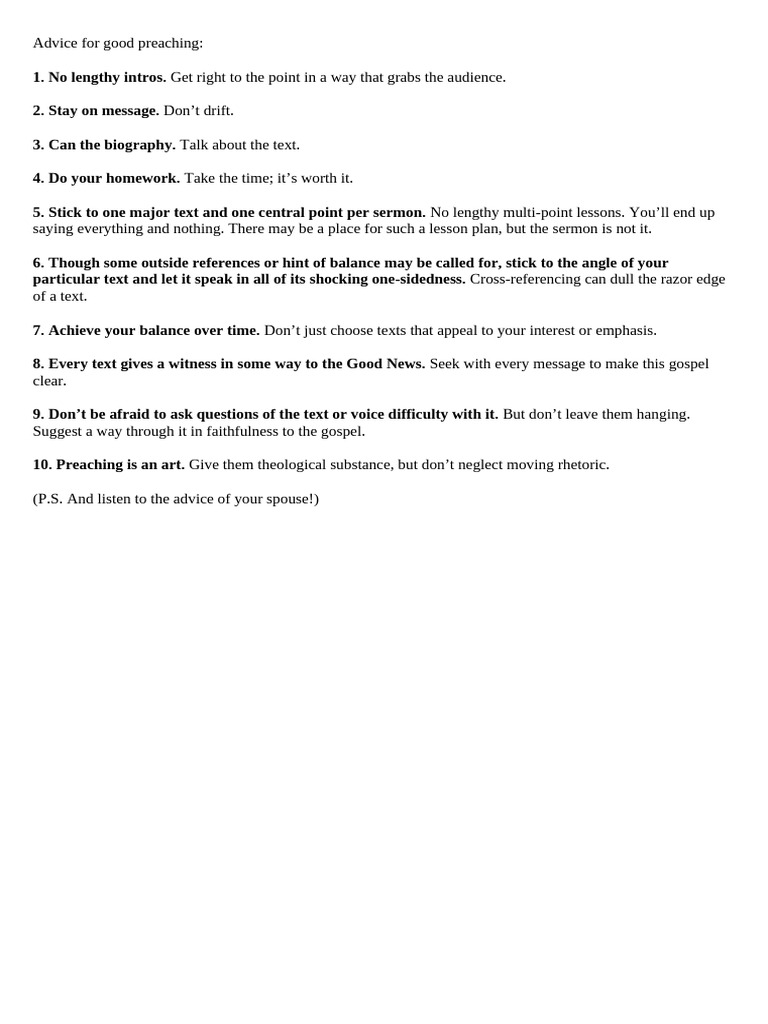 Advice for good preaching:

1. No lengthy intros. Get right to the point in a way that grabs the audience.

2. Stay on message. Don't drift.

3. Can the biography. Talk about the text.

4. Do your homework. Take the time; it's worth it.

5. Stick to one major text and one central point per sermon. No lengthy multi-point lessons. You'll end up saying everything and nothing. There may be a place for such a lesson plan, but the sermon is not it.

6. Though some outside references or hint of balance may be called for, stick to the angle of your particular text and let it speak in all of its shocking one-sidedness. Cross-referencing can dull the razor edge of a text.

7. Achieve your balance over time. Don't just choose texts that appeal to your interest or emphasis.

8. Every text gives a witness in some way to the Good News. Seek with every message to make this gospel clear.

9. Don't be afraid to ask questions of the text or voice difficulty with it. But don't leave them hanging. Suggest a way through it in faithfulness to the gospel.

10. Preaching is an art. Give them theological substance, but don't neglect moving rhetoric.

(P.S. And listen to the advice of your spouse!)